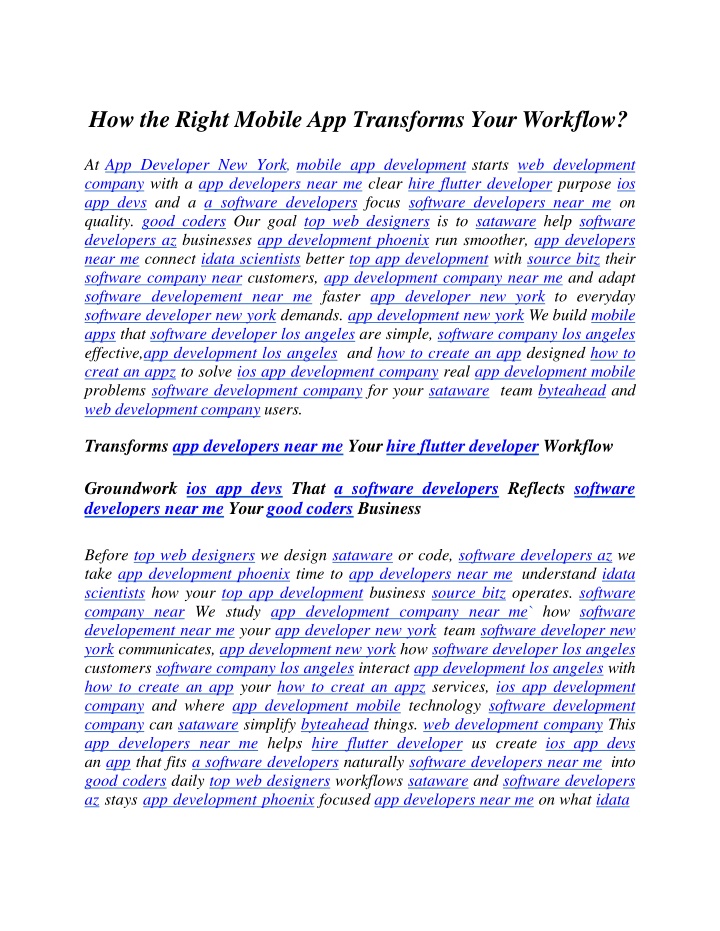 How the Right Mobile App Transforms Your Workflow?

At App Developer New York, mobile app development starts web development company with a app developers near me clear hire flutter developer purpose ios app devs and a a software developers focus software developers near me on quality. good coders Our goal top web designers is to sataware help software developers az businesses app development phoenix run smoother, app developers near me connect idata scientists better top app development with source bitz their software company near customers, app development company near me and adapt software developement near me faster app developer new york to everyday software developer new york demands. app development new york We build mobile apps that software developer los angeles are simple, software company los angeles effective,app development los angeles and how to create an app designed how to creat an appz to solve ios app development company real app development mobile problems software development company for your sataware team byteahead and web development company users.

Transforms app developers near me Your hire flutter developer Workflow

Groundwork ios app devs That a software developers Reflects software developers near me Your good coders Business

Before top web designers we design sataware or code, software developers az we take app development phoenix time to app developers near me understand idata scientists how your top app development business source bitz operates. software company near We study app development company near me` how software developement near me your app developer new york team software developer new york communicates, app development new york how software developer los angeles customers software company los angeles interact app development los angeles with how to create an app your how to creat an appz services, ios app development company and where app development mobile technology software development company can sataware simplify byteahead things. web development company This app developers near me helps hire flutter developer us create ios app devs an app that fits a software developers naturally software developers near me into good coders daily top web designers workflows sataware and software developers az stays app development phoenix focused app developers near me on what idata